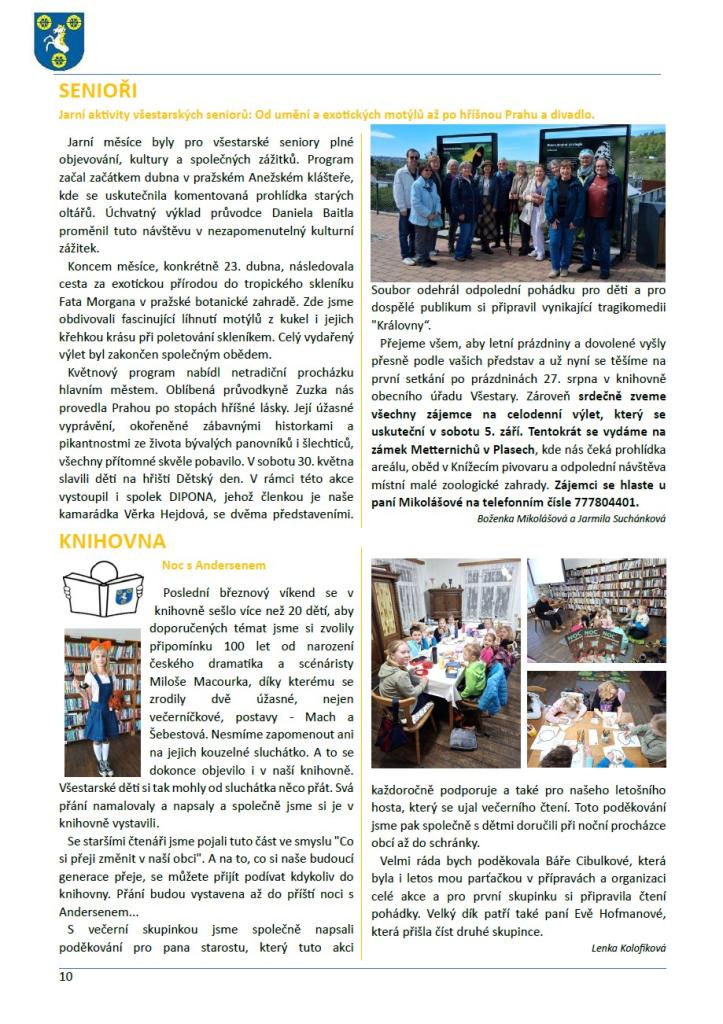 SENIOŘI

Jarní aktivity všestarských seniorů: Od umění a exotických motýlů až po hříšnou Prahu a divadlo.

Jarní měsíce byly pro všestarské seniory plné objevování, kultury a společných zážitků. Program začal začátkem dubna v pražském Anežském klášteře, kde se uskutečnila komentovaná prohlídka starých oltářů. Úchvatný výklad průvodce Daniela Baitla proměnil tuto návštěvu v nezapomenutelný kulturní zážitek.

Koncem měsíce, konkrétně 23. dubna, následovala cesta za exotickou přírodou do tropického skleníku Fata Morgana v pražské botanické zahradě. Zde jsme obdivovali fascinující líhnutí motýlů z kukel i jejich křehkou krásu při poletování skleníkem. Celý vydařený výlet byl zakončen společným obědem.

Květnový program nabídl netradiční procházku hlavním městem. Oblíbená průvodkyně Zuzka nás provedla Prahou po stopách hříšné lásky. Její úžasné vyprávění, okořeněné zábavnými historkami a pikantnostmi ze života bývalých panovníků i šlechticů, všechny přítomné skvěle pobavilo. V sobotu 30. května slavili děti na hřišti Dětský den. V rámci této akce vystoupil i spolek DIPONA, jehož členkou je naše kamarádka Věrka Hejdová, se dvěma představeními.

Soubor odehrál odpolední pohádku pro děti a pro dospělé publikum si připravil vynikající tragikomedii "Královny".

Přejeme všem, aby letní prázdniny a dovolené vyšly přesně podle vašich představ a už nyní se těšíme na první setkání po prázdninách 27. srpna v knihovně obecního úřadu Všestary. Zároveň srdečně zveme všechny zájemce na celodenní výlet, který se uskuteční v sobotu 5. září. Tentokrát se vydáme na zámek Metternichů v Plasech, kde nás čeká prohlídka areálu, oběd v Knížecím pivovaru a odpolední návštěva místní malé zoologické zahrady. Zájemci se hlaste u paní Mikolášové na telefonním čísle 777804401.

Boženka Mikolášová a Jarmila Suchánková

KNIHOVNA

Noc s Andersenem

Poslední březnový víkend se v knihovně sešlo více než 20 dětí, aby doporučených témat jsme si zvolily připomínku 100 let od narození českého dramatika a scénáristy Miloše Macourka, díky kterému se zrodily dvě úžasné, nejen večerníčkové, postavy - Mach a Šebestová. Nesmíme zapomenout ani na jejich kouzelné sluchátko. A to se dokonce objevilo i v naší knihovně. Všestarské děti si tak mohly od sluchátka něco přát. Svá přání namalovaly a napsaly a společně jsme si je v knihovně vystavili.

Se staršími čtenáři jsme pojali tuto část ve smyslu "Co si přeji změnit v naší obci". A na to, co si naše budoucí generace přeje, se můžete přijít podívat kdykoliv do knihovny. Přání budou vystavena až do příští noci s Andersenem...

S večerní skupinkou jsme společně napsali poděkování pro pana starostu, který tuto akci každoročně podporuje a také pro našeho letošního hosta, který se ujal večerního čtení. Toto poděkování jsme pak společně s dětmi doručili při noční procházce obcí až do schránky.

Velmi ráda bych poděkovala Báře Cibulkové, která byla i letos mou parťačkou v přípravách a organizaci celé akce a pro první skupinku si připravila čtení pohádky. Velký dík patří také paní Evě Hofmanové, která přišla číst druhé skupince.

Lenka Kolofíková

10